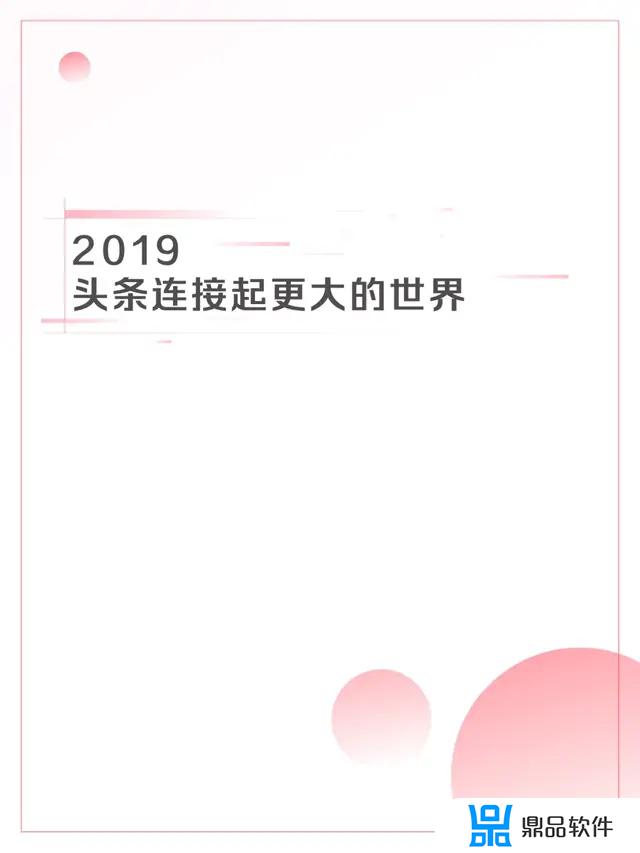 2019
头条连接起更大的世界

鼎品软件